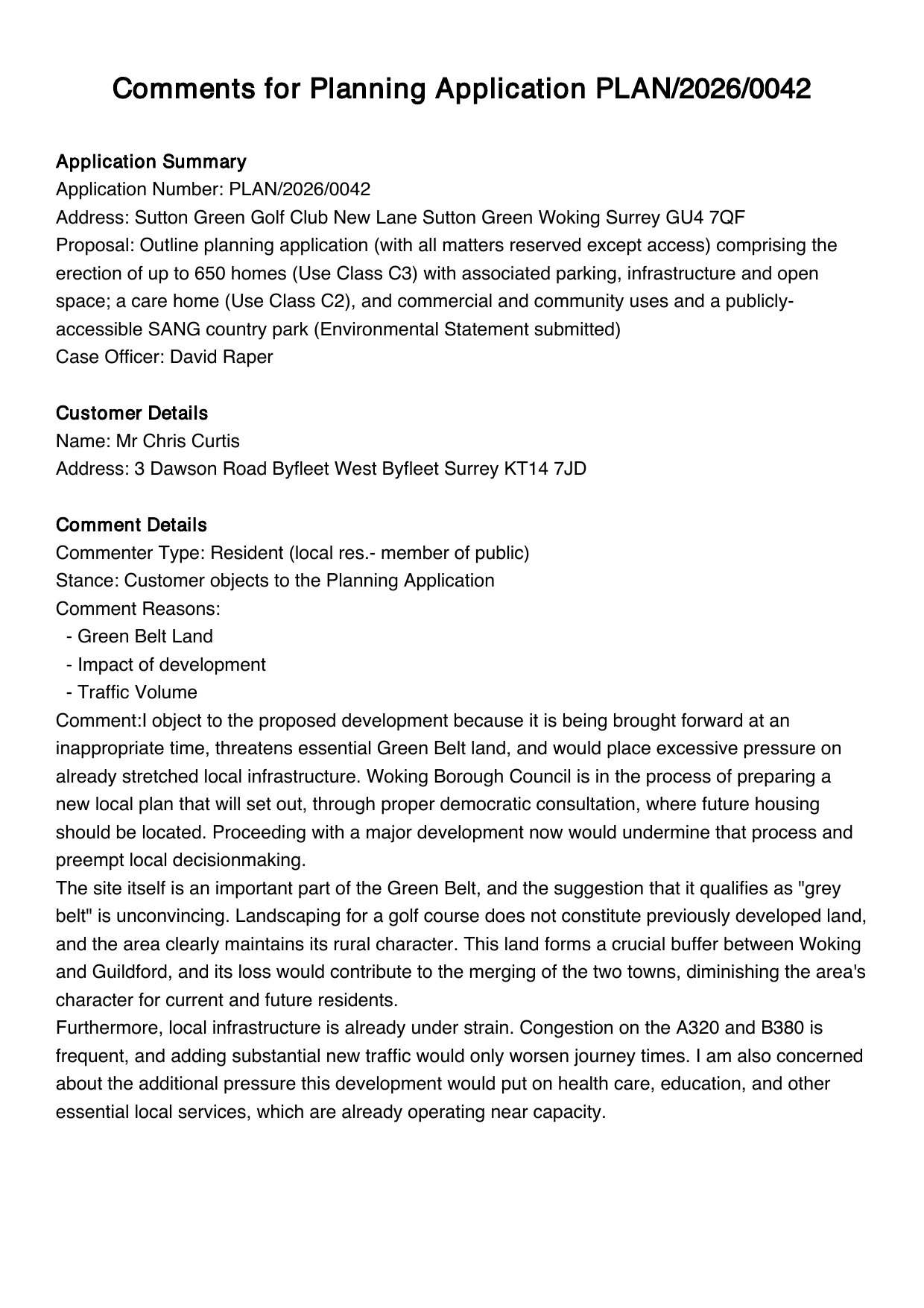 Comments for Planning Application PLAN/2026/0042

Application Summary
Application Number: PLAN/2026/0042
Address: Sutton Green Golf Club New Lane Sutton Green Woking Surrey GU4 7QF
Proposal: Outline planning application (with all matters reserved except access) comprising the erection of up to 650 homes (Use Class C3) with associated parking, infrastructure and open space; a care home (Use Class C2), and commercial and community uses and a publicly-accessible SANG country park (Environmental Statement submitted)
Case Officer: David Raper

Customer Details
Name: Mr Chris Curtis
Address: 3 Dawson Road Byfleet West Byfleet Surrey KT14 7JD

Comment Details
Commenter Type: Resident (local res.- member of public)
Stance: Customer objects to the Planning Application
Comment Reasons:
- Green Belt Land
- Impact of development
- Traffic Volume
Comment:I object to the proposed development because it is being brought forward at an inappropriate time, threatens essential Green Belt land, and would place excessive pressure on already stretched local infrastructure. Woking Borough Council is in the process of preparing a new local plan that will set out, through proper democratic consultation, where future housing should be located. Proceeding with a major development now would undermine that process and preempt local decisionmaking.
The site itself is an important part of the Green Belt, and the suggestion that it qualifies as "grey belt" is unconvincing. Landscaping for a golf course does not constitute previously developed land, and the area clearly maintains its rural character. This land forms a crucial buffer between Woking and Guildford, and its loss would contribute to the merging of the two towns, diminishing the area's character for current and future residents.
Furthermore, local infrastructure is already under strain. Congestion on the A320 and B380 is frequent, and adding substantial new traffic would only worsen journey times. I am also concerned about the additional pressure this development would put on health care, education, and other essential local services, which are already operating near capacity.